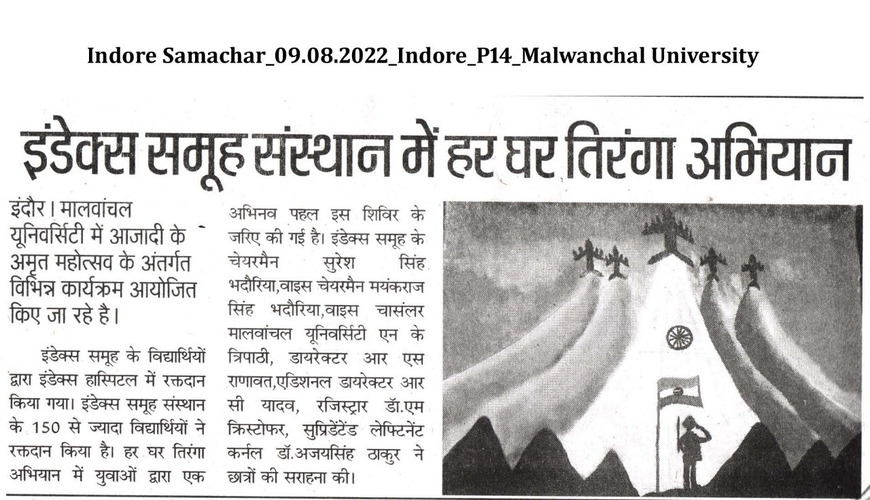 Indore Samachar_09.08.2022_Indore_P14_Malwanchal University

इंडेक्स समूह संस्थान में हर घर तिरंगा अभियान

इंदौर। मालवांचल यूनिवर्सिटी में आजादी के अमृत महोत्सव के अंतर्गत विभिन्न कार्यक्रम आयोजित किए जा रहे है।

इंडेक्स समूह के विद्यार्थियों द्वारा इंडेक्स हास्पिटल में रक्तदान किया गया। इंडेक्स समूह संस्थान के 150 से ज्यादा विद्यार्थियों ने रक्तदान किया है। हर घर तिरंगा अभियान में युवाओं द्वारा एक अभिनव पहल इस शिविर के जरिए की गई है। इंडेक्स समूह के चेयरमैन सुरेश सिंह भदौरिया,वाइस चेयरमैन मयंकराज सिंह भदौरिया,वाइस चासंलर मालवांचल यूनिवर्सिटी एन के त्रिपाठी, डायरेक्टर आर एस राणावत,एडिशनल डायरेक्टर आर सी यादव, रजिस्ट्रार डॉ.एम क्रिस्टोफर, सुप्रिडेंटेंड लेफ्टिनेंट कर्नल डॉ.अजयसिंह ठाकुर ने छात्रों की सराहना की।